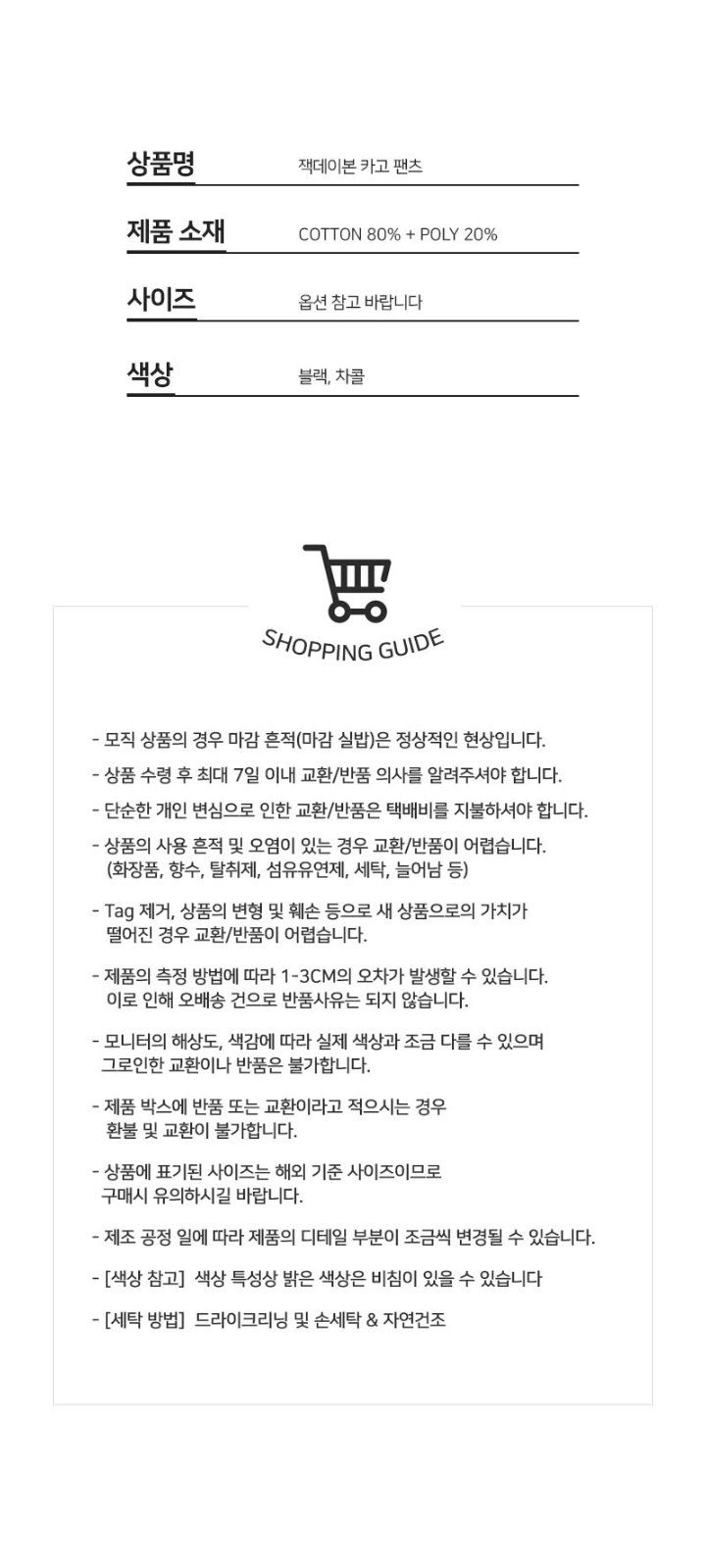 상품명 잭데이본 카고 팬츠

제품 소재 COTTON 80% + POLY 20%

사이즈 옵션 참고 바랍니다

색상 블랙, 차콜

SHOPPING GUIDE

- 모직 상품의 경우 마감 흔적(마감 실밥)은 정상적인 현상입니다.

- 상품 수령 후 최대 7일 이내 교환/반품 의사를 알려주셔야 합니다.

- 단순한 개인 변심으로 인한 교환/반품은 택배비를 지불하셔야 합니다.

- 상품의 사용 흔적 및 오염이 있는 경우 교환/반품이 어렵습니다. (화장품, 향수, 탈취제, 섬유유연제, 세탁, 늘어남 등)

- Tag 제거, 상품의 변형 및 훼손 등으로 새 상품으로의 가치가 떨어진 경우 교환/반품이 어렵습니다.

- 제품의 측정 방법에 따라 1-3CM의 오차가 발생할 수 있습니다. 이로 인해 오배송 건으로 반품사유는 되지 않습니다.

- 모니터의 해상도, 색감에 따라 실제 색상과 조금 다를 수 있으며 그로인한 교환이나 반품은 불가합니다.

- 제품 박스에 반품 또는 교환이라고 적으시는 경우 환불 및 교환이 불가합니다.

- 상품에 표기된 사이즈는 해외 기준 사이즈이므로 구매시 유의하시길 바랍니다.

- 제조 공정 일에 따라 제품의 디테일 부분이 조금씩 변경될 수 있습니다.

- [색상 참고] 색상 특성상 밝은 색상은 비침이 있을 수 있습니다

- [세탁 방법] 드라이크리닝 및 손세탁 & 자연건조